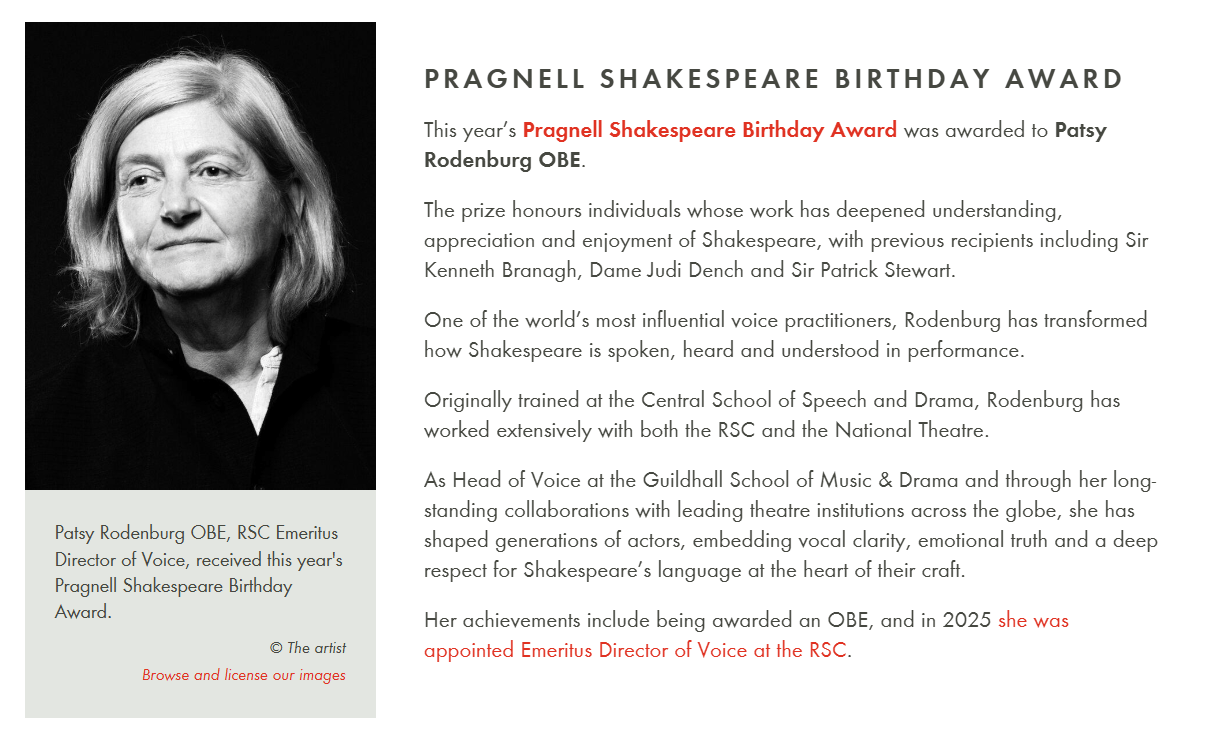 Patsy Rodenburg OBE, RSC Emeritus Director of Voice, received this year's Pragnell Shakespeare Birthday Award.

© The artist

Browse and license our images

PRAGNELL SHAKESPEARE BIRTHDAY AWARD

This year's Pragnell Shakespeare Birthday Award was awarded to Patsy Rodenburg OBE.

The prize honours individuals whose work has deepened understanding, appreciation and enjoyment of Shakespeare, with previous recipients including Sir Kenneth Branagh, Dame Judi Dench and Sir Patrick Stewart.

One of the world's most influential voice practitioners, Rodenburg has transformed how Shakespeare is spoken, heard and understood in performance.

Originally trained at the Central School of Speech and Drama, Rodenburg has worked extensively with both the RSC and the National Theatre.

As Head of Voice at the Guildhall School of Music & Drama and through her long-standing collaborations with leading theatre institutions across the globe, she has shaped generations of actors, embedding vocal clarity, emotional truth and a deep respect for Shakespeare's language at the heart of their craft.

Her achievements include being awarded an OBE, and in 2025 she was appointed Emeritus Director of Voice at the RSC.